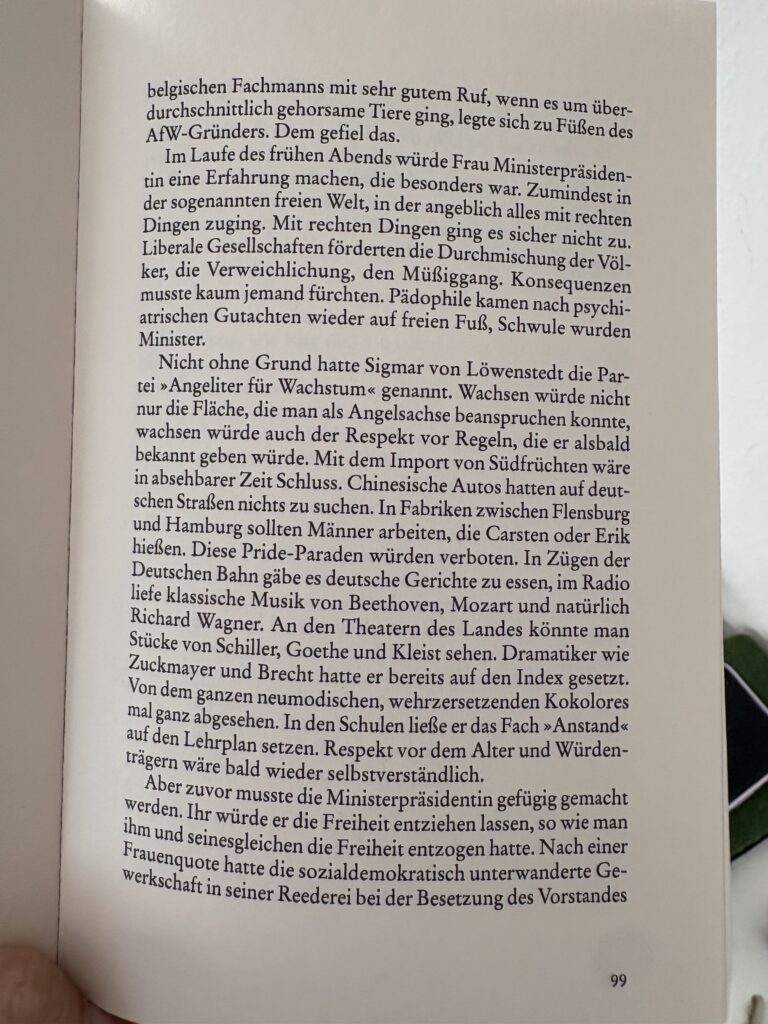 belgischen Fachmanns mit sehr gutem Ruf, wenn es um überdurchschnittlich gehorsame Tiere ging, legte sich zu Füßen des AfW-Gründers. Dem gefiel das.

Im Laufe des frühen Abends würde Frau Ministerpräsidentin eine Erfahrung machen, die besonders war. Zumindest in der sogenannten freien Welt, in der angeblich alles mit rechten Dingen zuging. Mit rechten Dingen ging es sicher nicht zu. Liberale Gesellschaften förderten die Durchmischung der Völker, die Verweichlichung, den Müßiggang. Konsequenzen musste kaum jemand fürchten. Pädophile kamen nach psychiatrischen Gutachten wieder auf freien Fuß, Schwule wurden Minister.

Nicht ohne Grund hatte Sigmar von Löwenstedt die Partei »Angeliter für Wachstum« genannt. Wachsen würde nicht nur die Fläche, die man als Angelsachse beanspruchen konnte, wachsen würde auch der Respekt vor Regeln, die er alsbald bekannt geben würde. Mit dem Import von Südfrüchten wäre in absehbarer Zeit Schluss. Chinesische Autos hatten auf deutschen Straßen nichts zu suchen. In Fabriken zwischen Flensburg und Hamburg sollten Männer arbeiten, die Carsten oder Erik hießen. Diese Pride-Paraden würden verboten. In Zügen der Deutschen Bahn gäbe es deutsche Gerichte zu essen, im Radio liefe klassische Musik von Beethoven, Mozart und natürlich Richard Wagner. An den Theatern des Landes könnte man Stücke von Schiller, Goethe und Kleist sehen. Dramatiker wie Zuckmayer und Brecht hatte er bereits auf den Index gesetzt. Von dem ganzen neumodischen, wehrzersetzenden Kokolores mal ganz abgesehen. In den Schulen ließe er das Fach »Anstand« auf den Lehrplan setzen. Respekt vor dem Alter und Würdenträgern wäre bald wieder selbstverständlich.

Aber zuvor musste die Ministerpräsidentin gefügig gemacht werden. Ihr würde er die Freiheit entziehen lassen, so wie man ihm und seinesgleichen die Freiheit entzogen hatte. Nach einer Frauenquote hatte die sozialdemokratisch unterwanderte Gewerkschaft in seiner Reederei bei der Besetzung des Vorstandes

99